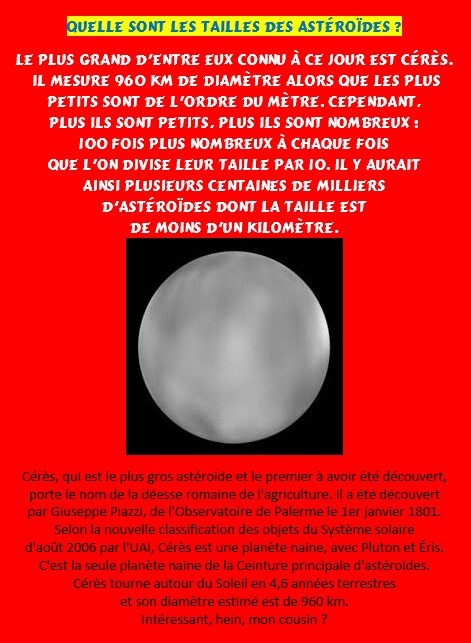 QUELLE SONT LES TAILLES DES ASTÉROÏDES ?

LE PLUS GRAND D'ENTRE EUX CONNU À CE JOUR EST CÉRÈS. IL MESURE 960 KM DE DIAMÈTRE ALORS QUE LES PLUS PETITS SONT DE L'ORDRE DU MÈTRE. CEPENDANT, PLUS ILS SONT PETITS, PLUS ILS SONT NOMBREUX : 100 FOIS PLUS NOMBREUX À CHAQUE FOIS QUE L'ON DIVISE LEUR TAILLE PAR 10. IL Y AURAIT AINSI PLUSIEURS CENTAINES DE MILLIERS D'ASTÉROÏDES DONT LA TAILLE EST DE MOINS D'UN KILOMÈTRE.

Cérès, qui est le plus gros astéroïde et le premier à avoir été découvert, porte le nom de la déesse romaine de l'agriculture. Il a été découvert par Giuseppe Piazzi, de l'Observatoire de Palerme le 1er janvier 1801. Selon la nouvelle classification des objets du Système solaire d'août 2006 par l'UAI, Cérès est une planète naine, avec Pluton et Éris. C'est la seule planète naine de la Ceinture principale d'astéroïdes. Cérès tourne autour du Soleil en 4,6 années terrestres et son diamètre estimé est de 960 km. Intéressant, hein, mon cousin ?